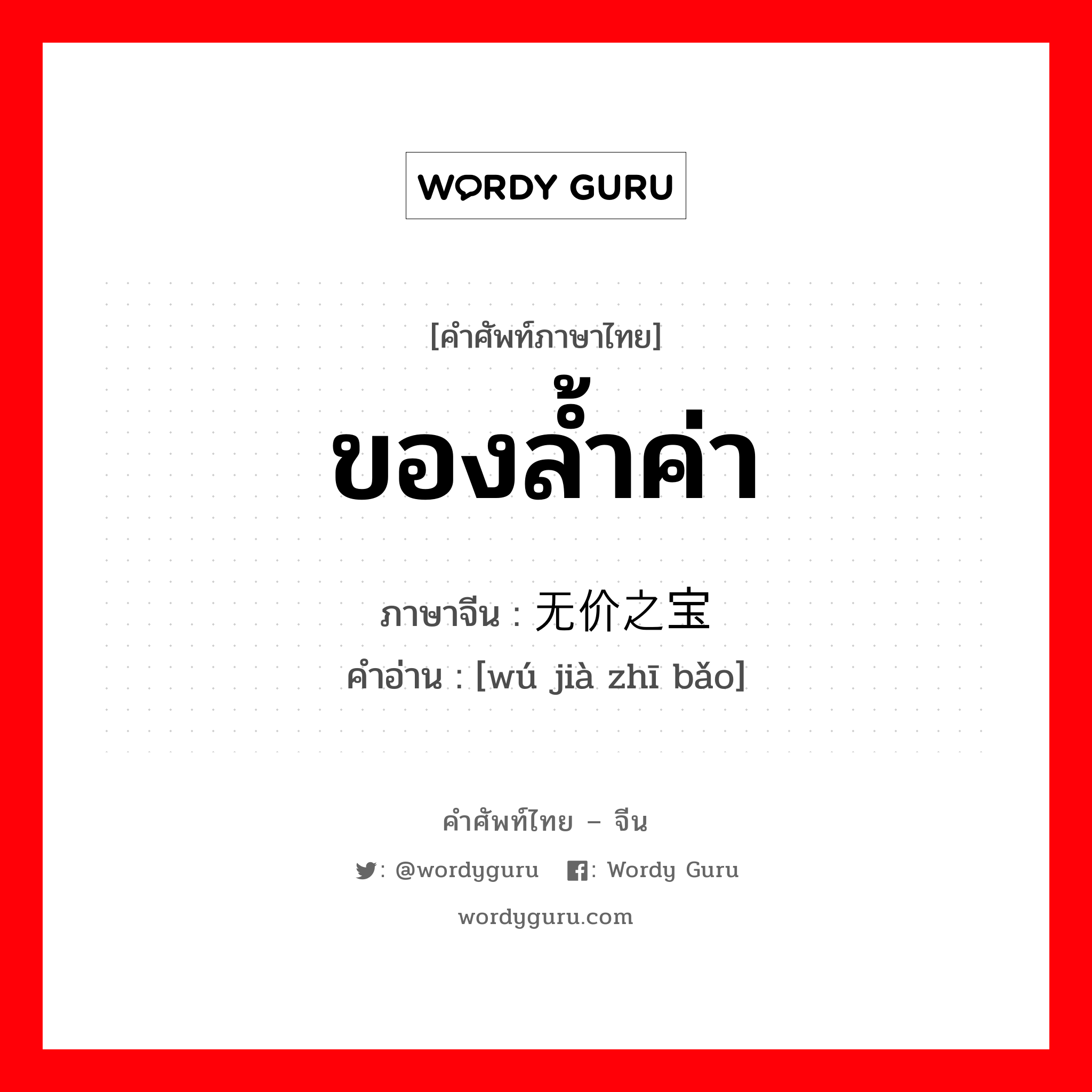 WORDY GURU

[คำศัพท์ภาษาไทย]
ของล้ำค่า

ภาษาจีน : 无价之宝
คำอ่าน : [wú jià zhī bǎo]

คำศัพท์ไทย – จีน
: @wordyguru : Wordy Guru
wordyguru.com